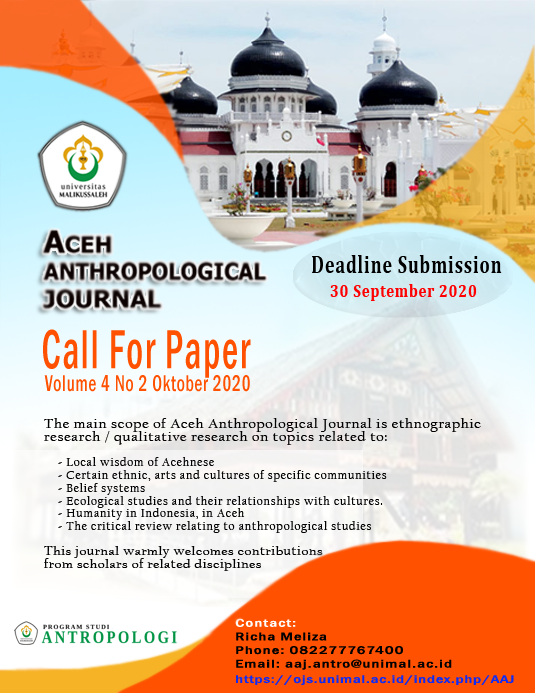 universitas MALIKUSSALEH

ACEH ANTHROPOLOGICAL JOURNAL

Deadline Submission
30 September 2020

Call For Paper
Volume 4 No 2 Oktober 2020

The main scope of Aceh Anthropological Journal is ethnographic research / qualitative research on topics related to:

- Local wisdom of Acehnese
- Certain ethnic, arts and cultures of specific communities
- Belief systems
- Ecological studies and their relationships with cultures.
- Humanity in Indonesia, in Aceh
- The critical review relating to anthropological studies

This journal warmly welcomes contributions from scholars of related disciplines

PROGRAM STUDI
ANTROPOLOGI

Contact:
Richa Meliza
Phone: 082277767400
Email: aaj.antro@unimal.ac.id
https://ojs.unimal.ac.id/index.php/AAJ